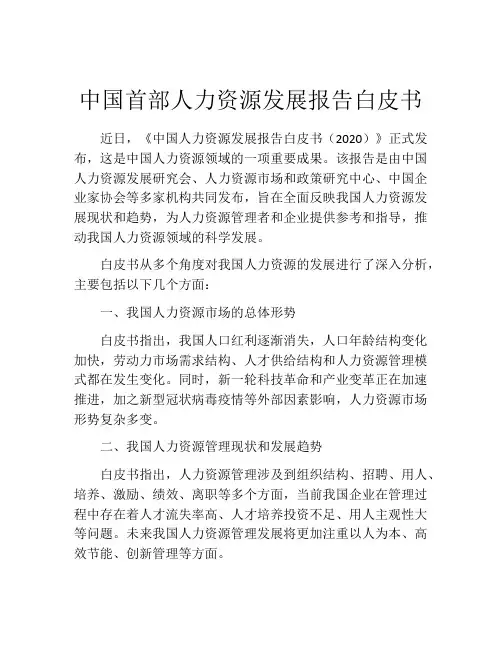 中国首部人力资源发展报告白皮书

近日，《中国人力资源发展报告白皮书（2020）》正式发布，这是中国人力资源领域的一项重要成果。该报告是由中国人力资源发展研究会、人力资源市场和政策研究中心、中国企业家协会等多家机构共同发布，旨在全面反映我国人力资源发展现状和趋势，为人力资源管理者和企业提供参考和指导，推动我国人力资源领域的科学发展。

白皮书从多个角度对我国人力资源的发展进行了深入分析，主要包括以下几个方面：

一、我国人力资源市场的总体形势

白皮书指出，我国人口红利逐渐消失，人口年龄结构变化加快，劳动力市场需求结构、人才供给结构和人力资源管理模式都在发生变化。同时，新一轮科技革命和产业变革正在加速推进，加之新型冠状病毒疫情等外部因素影响，人力资源市场形势复杂多变。

二、我国人力资源管理现状和发展趋势

白皮书指出，人力资源管理涉及到组织结构、招聘、用人、培养、激励、绩效、离职等多个方面，当前我国企业在管理过程中存在着人才流失率高、人才培养投资不足、用人主观性大等问题。未来我国人力资源管理发展将更加注重以人为本、高效节能、创新管理等方面。